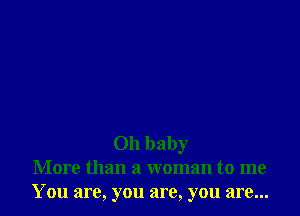 Oh baby
More than a woman to me
You are, you are, you are...